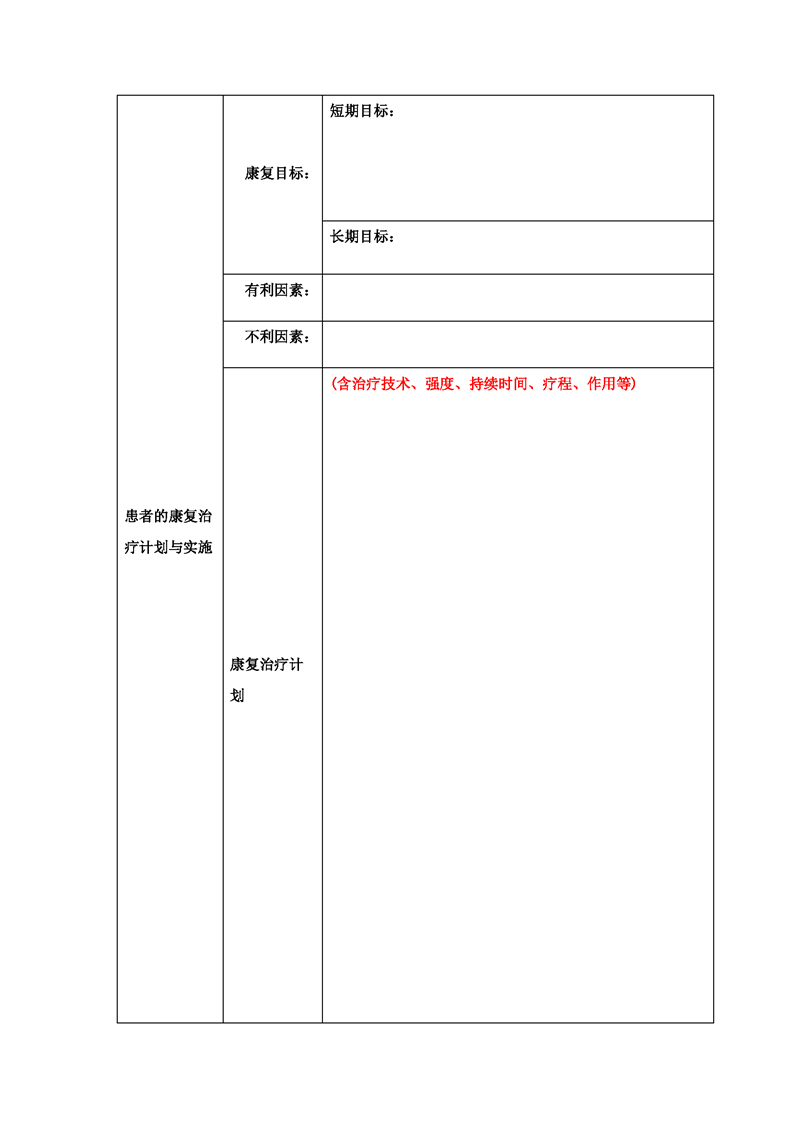 | 患者的康复治疗计划与实施 | 康复目标： | 短期目标： |
|---|---|---|
| | | 长期目标： |
| | 有利因素： | |
| | 不利因素： | |
| | 康复治疗计划 | （含治疗技术、强度、持续时间、疗程、作用等） |